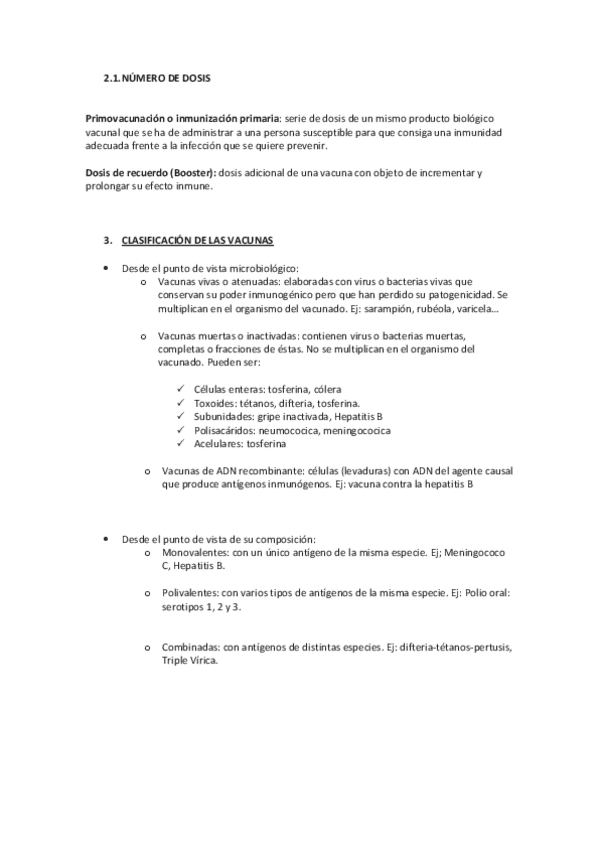 2.1. NÚMERO DE DOSIS

Primovacunación o inmunización primaria: serie de dosis de un mismo producto biológico vacunal que se ha de administrar a una persona susceptible para que consiga una inmunidad adecuada frente a la infección que se quiere prevenir.

Dosis de recuerdo (Booster): dosis adicional de una vacuna con objeto de incrementar y prolongar su efecto inmune.

3. CLASIFICACIÓN DE LAS VACUNAS

• Desde el punto de vista microbiológico:
o Vacunas vivas o atenuadas: elaboradas con virus o bacterias vivas que conservan su poder inmunogénico pero que han perdido su patogenicidad. Se multiplican en el organismo del vacunado. Ej: sarampión, rubéola, varicela…

o Vacunas muertas o inactivadas: contienen virus o bacterias muertas, completas o fracciones de éstas. No se multiplican en el organismo del vacunado. Pueden ser:

✓ Células enteras: tosferina, cólera
✓ Toxoides: tétanos, difteria, tosferina.
✓ Subunidades: gripe inactivada, Hepatitis B
✓ Polisacáridos: neumococica, meningococica
✓ Acelulares: tosferina

o Vacunas de ADN recombinante: células (levaduras) con ADN del agente causal que produce antígenos inmunógenos. Ej: vacuna contra la hepatitis B

• Desde el punto de vista de su composición:
o Monovalentes: con un único antígeno de la misma especie. Ej; Meningococo C, Hepatitis B.

o Polivalentes: con varios tipos de antígenos de la misma especie. Ej: Polio oral: serotipos 1, 2 y 3.

o Combinadas: con antígenos de distintas especies. Ej: difteria-tétanos-pertusis, Triple Vírica.